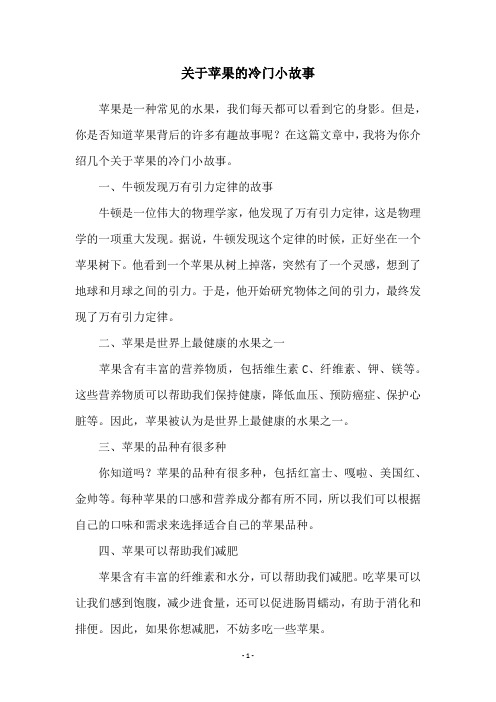 关于苹果的冷门小故事

苹果是一种常见的水果，我们每天都可以看到它的身影。但是，你是否知道苹果背后的许多有趣故事呢？在这篇文章中，我将为你介绍几个关于苹果的冷门小故事。

一、牛顿发现万有引力定律的故事

牛顿是一位伟大的物理学家，他发现了万有引力定律，这是物理学的一项重大发现。据说，牛顿发现这个定律的时候，正好坐在一个苹果树下。他看到一个苹果从树上掉落，突然有了一个灵感，想到了地球和月球之间的引力。于是，他开始研究物体之间的引力，最终发现了万有引力定律。

二、苹果是世界上最健康的水果之一

苹果含有丰富的营养物质，包括维生素 C、纤维素、钾、镁等。这些营养物质可以帮助我们保持健康，降低血压、预防癌症、保护心脏等。因此，苹果被认为是世界上最健康的水果之一。

三、苹果的品种有很多种

你知道吗？苹果的品种有很多种，包括红富士、嘎啦、美国红、金帅等。每种苹果的口感和营养成分都有所不同，所以我们可以根据自己的口味和需求来选择适合自己的苹果品种。

四、苹果可以帮助我们减肥

苹果含有丰富的纤维素和水分，可以帮助我们减肥。吃苹果可以让我们感到饱腹，减少进食量，还可以促进肠胃蠕动，有助于消化和排便。因此，如果你想减肥，不妨多吃一些苹果。

- 1 -